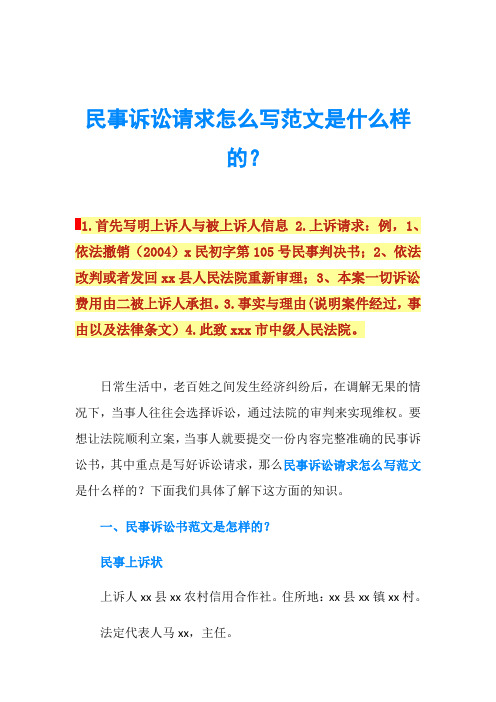 民事诉讼请求怎么写范文是什么样的？

1.首先写明上诉人与被上诉人信息 2.上诉请求：例，1、依法撤销（2004）x民初字第105号民事判决书；2、依法改判或者发回xx县人民法院重新审理；3、本案一切诉讼费用由二被上诉人承担。3.事实与理由(说明案件经过，事由以及法律条文）4.此致xxx市中级人民法院。

日常生活中，老百姓之间发生经济纠纷后，在调解无果的情况下，当事人往往会选择诉讼，通过法院的审判来实现维权。要想让法院顺利立案，当事人就要提交一份内容完整准确的民事诉讼书，其中重点是写好诉讼请求，那么民事诉讼请求怎么写范文是什么样的？下面我们具体了解下这方面的知识。

一、民事诉讼书范文是怎样的？

民事上诉状

上诉人xx县xx农村信用合作社。住所地：xx县xx镇xx村。

法定代表人马xx，主任。